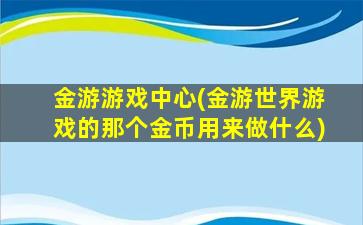 金游游戏中心(金游世界游戏的那个金币用来做什么)